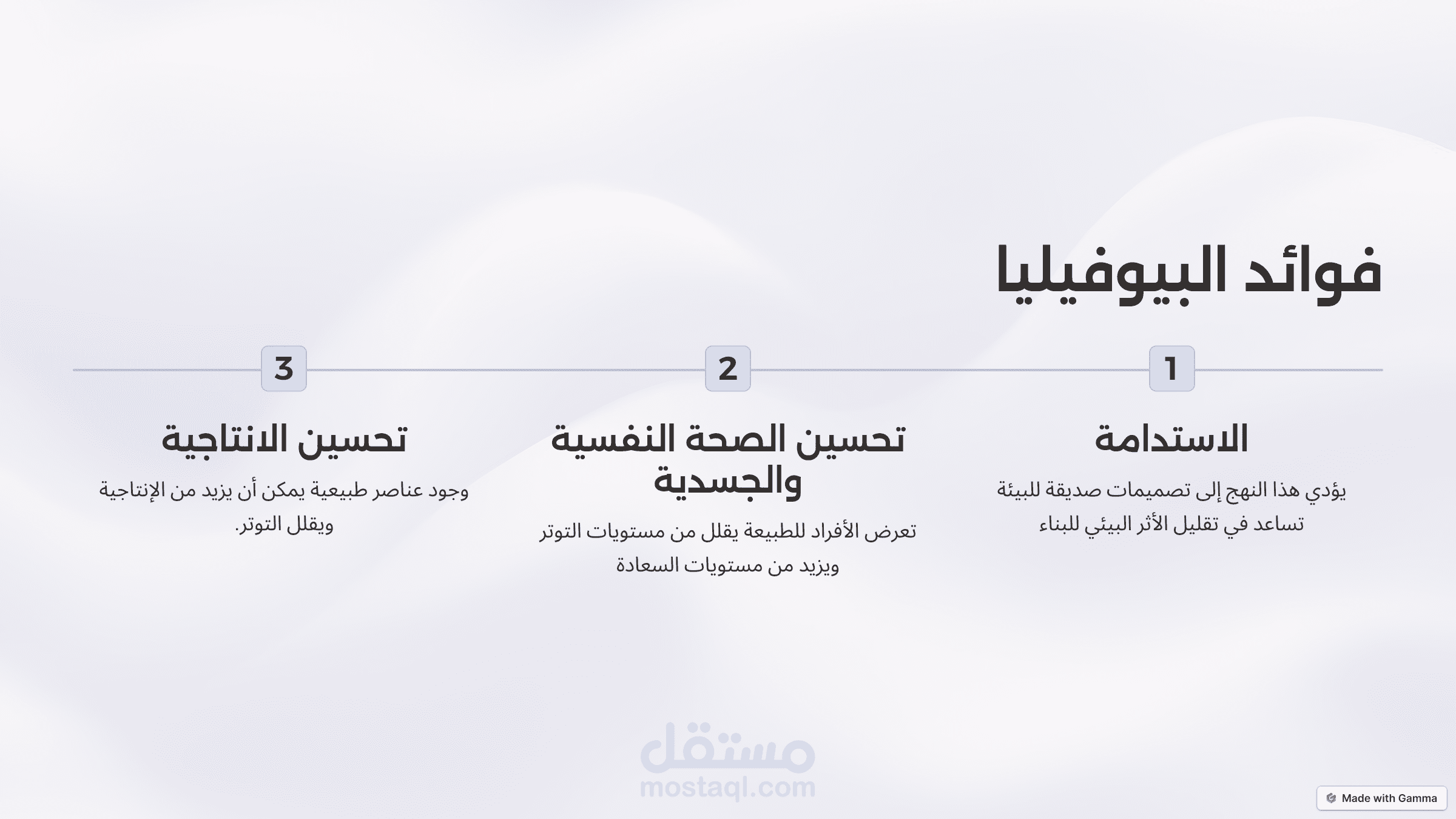 فوائد البيوفيليا

1

الاستدامة

يؤدي هذا النهج إلى تصميمات صديقة للبيئة تساعد في تقليل الأثر البيئي للبناء

2

تحسين الصحة النفسية والجسدية

تعرض الأفراد للطبيعة يقلل من مستويات التوتر ويزيد من مستويات السعادة

3

تحسين الانتاجية

وجود عناصر طبيعية يمكن أن يزيد من الإنتاجية ويقلل التوتر.

Made with Gamma

مستقل
mostaql.com